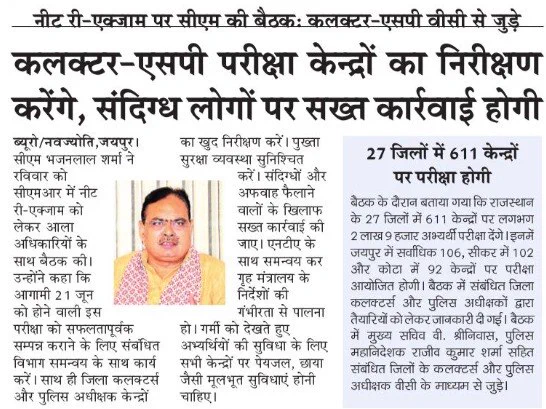 नीट री-एक्जाम पर सीएम की बैठक: कलक्टर-एसपी वीसी से जुड़े

कलक्टर-एसपी परीक्षा केन्द्रों का निरीक्षण करेंगे, संदिग्ध लोगों पर सख्त कार्रवाई होगी

ब्यूरो/नवज्योति,जयपुर। सीएम भजनलाल शर्मा ने रविवार को सीएमआर में नीट री-एक्जाम को लेकर आला अधिकारियों के साथ बैठक की। उन्होंने कहा कि आगामी 21 जून को होने वाली इस परीक्षा को सफलतापूर्वक सम्पन्न कराने के लिए संबंधित विभाग समन्वय के साथ कार्य करें। साथ ही जिला कलक्टर्स और पुलिस अधीक्षक केन्द्रों का खुद निरीक्षण करें। पुख्ता सुरक्षा व्यवस्था सुनिश्चित करें। संदिग्धों और अफवाह फैलाने वालों के खिलाफ सख्त कार्रवाई की जाए। एनटीए के साथ समन्वय कर गृह मंत्रालय के निर्देशों की गंभीरता से पालना हो। गर्मी को देखते हुए अभ्यर्थियों की सुविधा के लिए सभी केन्द्रों पर पेयजल, छाया जैसी मूलभूत सुविधाएं होनी चाहिए।

27 जिलों में 611 केन्द्रों पर परीक्षा होगी

बैठक के दौरान बताया गया कि राजस्थान के 27 जिलों में 611 केन्द्रों पर लगभग 2 लाख 9 हजार अभ्यर्थी परीक्षा देंगे। इनमें जयपुर में सर्वाधिक 106, सीकर में 102 और कोटा में 92 केन्द्रों पर परीक्षा आयोजित होगी। बैठक में संबंधित जिला कलक्टर्स और पुलिस अधीक्षकों द्वारा तैयारियों को लेकर जानकारी दी गई। बैठक में मुख्य सचिव वी. श्रीनिवास, पुलिस महानिदेशक राजीव कुमार शर्मा सहित संबंधित जिलों के कलक्टर्स और पुलिस अधीक्षक वीसी के माध्यम से जुड़े।